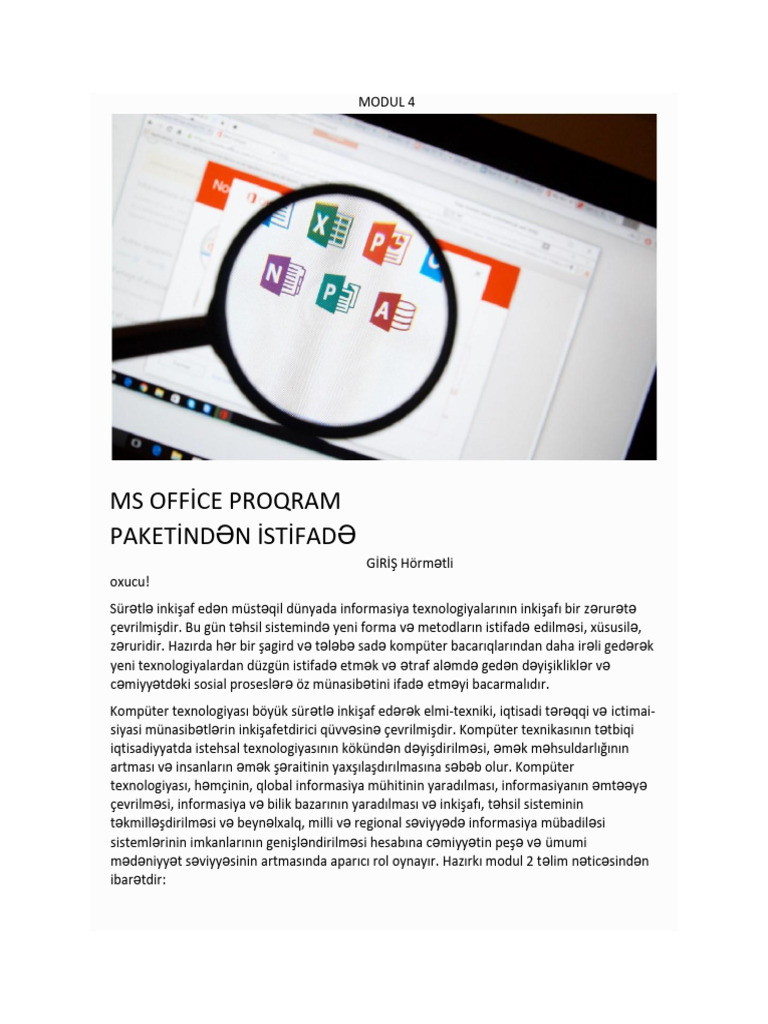 MODUL 4

MS OFFİCE PROQRAM PAKETİNDƏN İSTİFADƏ

GİRİŞ Hörmətli oxucu!

Sürətlə inkişaf edən müstəqil dünyada informasiya texnologiyalarının inkişafı bir zərurətə çevrilmişdir. Bu gün təhsil sistemində yeni forma və metodların istifadə edilməsi, xüsusilə, zəruridir. Hazırda hər bir şagird və tələbə sadə kompüter bacarıqlarından daha irəli gedərək yeni texnologiyalardan düzgün istifadə etmək və ətraf aləmdə gedən dəyişikliklər və cəmiyyətdəki sosial proseslərə öz münasibətini ifadə etməyi bacarmalıdır.

Kompüter texnologiyası böyük sürətlə inkişaf edərək elmi-texniki, iqtisadi tərəqqi və ictimai-siyasi münasibətlərin inkişafetdirici qüvvəsinə çevrilmişdir. Kompüter texnikasının tətbiqi iqtisadiyyatda istehsal texnologiyasının kökündən dəyişdirilməsi, əmək məhsuldarlığının artması və insanların əmək şəraitinin yaxşılaşdırılmasına səbəb olur. Kompüter texnologiyası, həmçinin, qlobal informasiya mühitinin yaradılması, informasiyanın əmtəəyə çevrilməsi, informasiya və bilik bazarının yaradılması və inkişafı, təhsil sisteminin təkmilləşdirilməsi və beynəlxalq, milli və regional səviyyədə informasiya mübadiləsi sistemlərinin imkanlarının genişləndirilməsi hesabına cəmiyyətin peşə və ümumi mədəniyyət səviyyəsinin artmasında aparıcı rol oynayır. Hazırkı modul 2 təlim nəticəsindən ibarətdir: